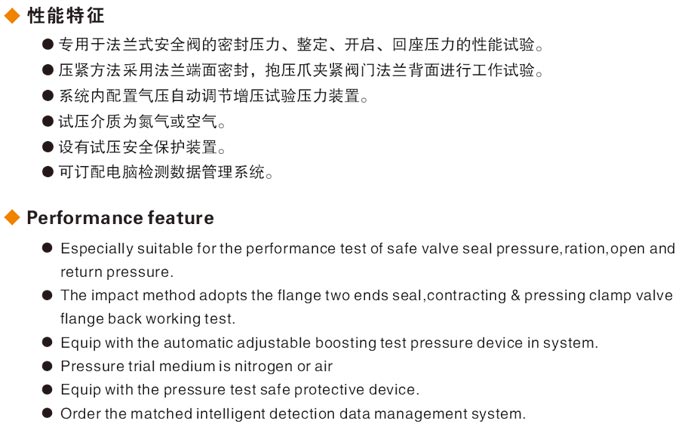 ◆ 性能特征

● 专用于法兰式安全阀的密封压力、整定、开启、回座压力的性能试验。

● 压紧方法采用法兰端面密封，抱压爪夹紧阀门法兰背面进行工作试验。

● 系统内配置气压自动调节增压试验压力装置。

● 试压介质为氮气或空气。

● 设有试压安全保护装置。

● 可订配电脑检测数据管理系统。

◆ Performance feature

● Especially suitable for the performance test of safe valve seal pressure,ration,open and return pressure.

● The impact method adopts the flange two ends seal,contracting & pressing clamp valve flange back working test.

● Equip with the automatic adjustable boosting test pressure device in system.

● Pressure trial medium is nitrogen or air

● Equip with the pressure test safe protective device.

● Order the matched intelligent detection data management system.